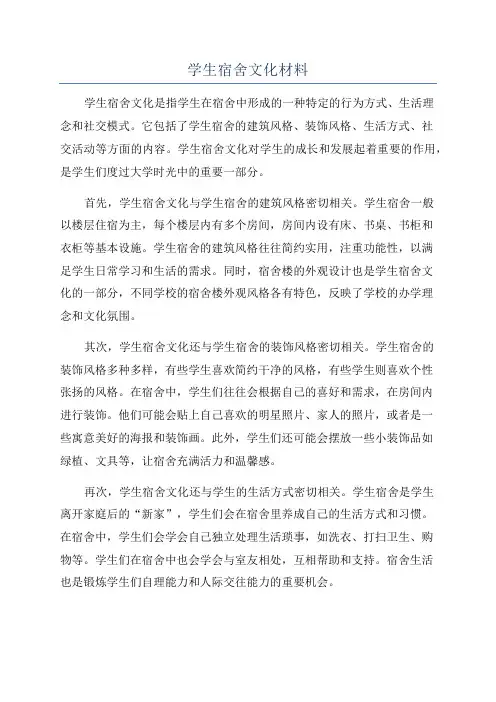 学生宿舍文化材料

学生宿舍文化是指学生在宿舍中形成的一种特定的行为方式、生活理念和社交模式。它包括了学生宿舍的建筑风格、装饰风格、生活方式、社交活动等方面的内容。学生宿舍文化对学生的成长和发展起着重要的作用，是学生们度过大学时光中的重要一部分。

首先，学生宿舍文化与学生宿舍的建筑风格密切相关。学生宿舍一般以楼层住宿为主，每个楼层内有多个房间，房间内设有床、书桌、书柜和衣柜等基本设施。学生宿舍的建筑风格往往简约实用，注重功能性，以满足学生日常学习和生活的需求。同时，宿舍楼的外观设计也是学生宿舍文化的一部分，不同学校的宿舍楼外观风格各有特色，反映了学校的办学理念和文化氛围。

其次，学生宿舍文化还与学生宿舍的装饰风格密切相关。学生宿舍的装饰风格多种多样，有些学生喜欢简约干净的风格，有些学生则喜欢个性张扬的风格。在宿舍中，学生们往往会根据自己的喜好和需求，在房间内进行装饰。他们可能会贴上自己喜欢的明星照片、家人的照片，或者是一些寓意美好的海报和装饰画。此外，学生们还可能会摆放一些小装饰品如绿植、文具等，让宿舍充满活力和温馨感。

再次，学生宿舍文化还与学生的生活方式密切相关。学生宿舍是学生离开家庭后的“新家”，学生们会在宿舍里养成自己的生活方式和习惯。在宿舍中，学生们会学会自己独立处理生活琐事，如洗衣、打扫卫生、购物等。学生们在宿舍中也会学会与室友相处，互相帮助和支持。宿舍生活也是锻炼学生们自理能力和人际交往能力的重要机会。